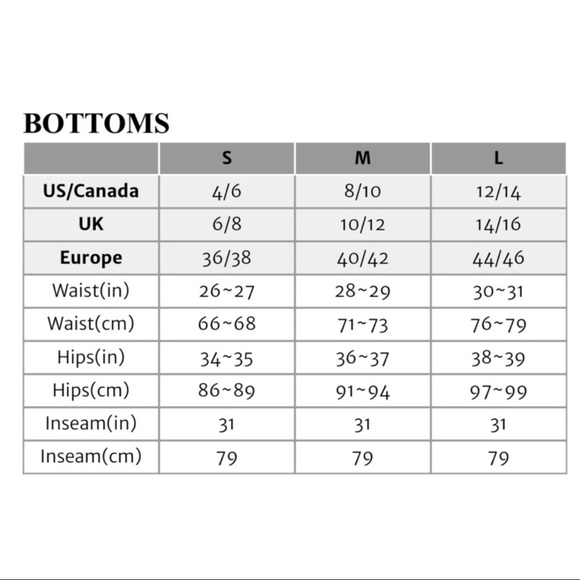 BOTTOMS

| | S | M | L |
|---|---|---|---|
| US/Canada | 4/6 | 8/10 | 12/14 |
| UK | 6/8 | 10/12 | 14/16 |
| Europe | 36/38 | 40/42 | 44/46 |
| Waist(in) | 26~27 | 28~29 | 30~31 |
| Waist(cm) | 66~68 | 71~73 | 76~79 |
| Hips(in) | 34~35 | 36~37 | 38~39 |
| Hips(cm) | 86~89 | 91~94 | 97~99 |
| Inseam(in) | 31 | 31 | 31 |
| Inseam(cm) | 79 | 79 | 79 |